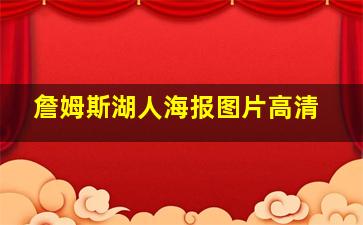 詹姆斯湖人海报图片高清